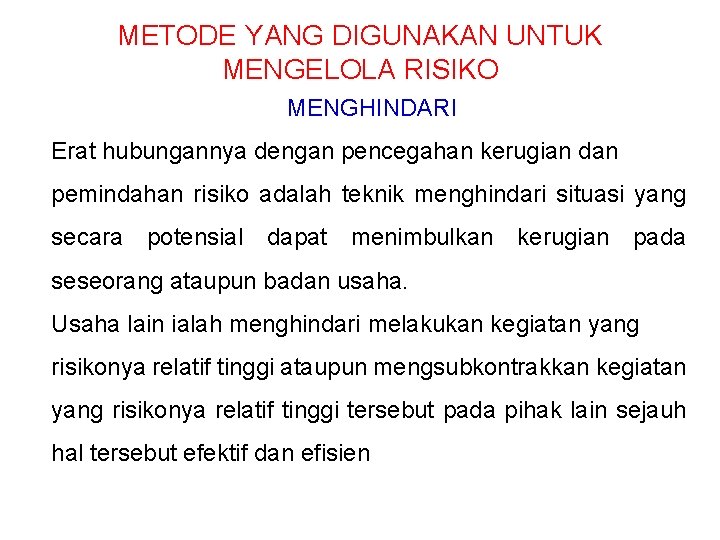 METODE YANG DIGUNAKAN UNTUK MENGELOLA RISIKO

MENGHINDARI

Erat hubungannya dengan pencegahan kerugian dan pemindahan risiko adalah teknik menghindari situasi yang secara potensial dapat menimbulkan kerugian pada seseorang ataupun badan usaha.

Usaha lain ialah menghindari melakukan kegiatan yang risikonya relatif tinggi ataupun mengsubkontrakkan kegiatan yang risikonya relatif tinggi tersebut pada pihak lain sejauh hal tersebut efektif dan efisien